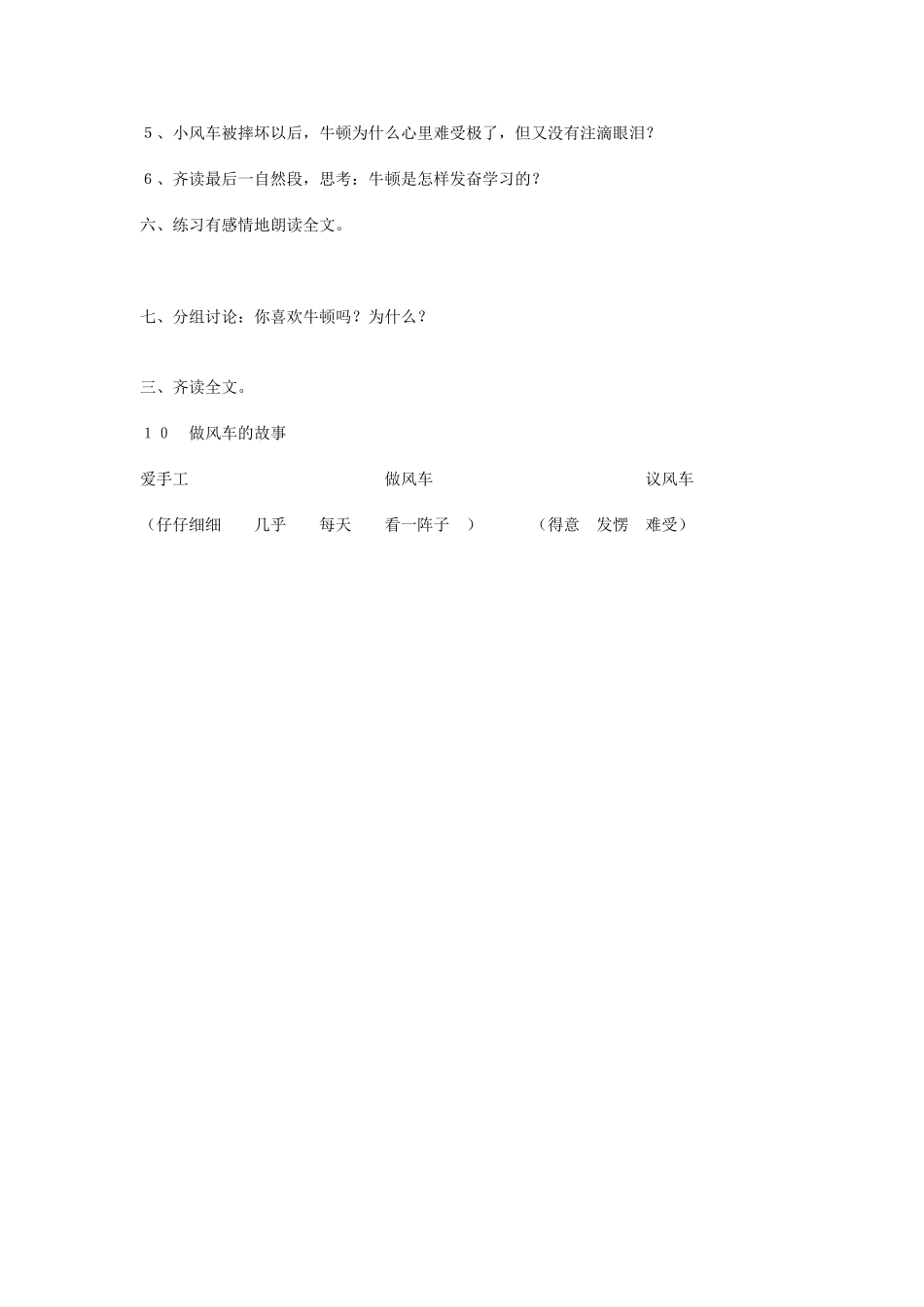 ５、小风车被摔坏以后，牛顿为什么心里难受极了，但又没有注滴眼泪？

６、齐读最后一自然段，思考：牛顿是怎样发奋学习的？

六、练习有感情地朗读全文。

七、分组讨论：你喜欢牛顿吗？为什么？

三、齐读全文。

１０　做风车的故事

爱手工　　做风车　　议风车

（仔仔细细　几乎　每天　看一阵子　）　（得意　发愣　难受）